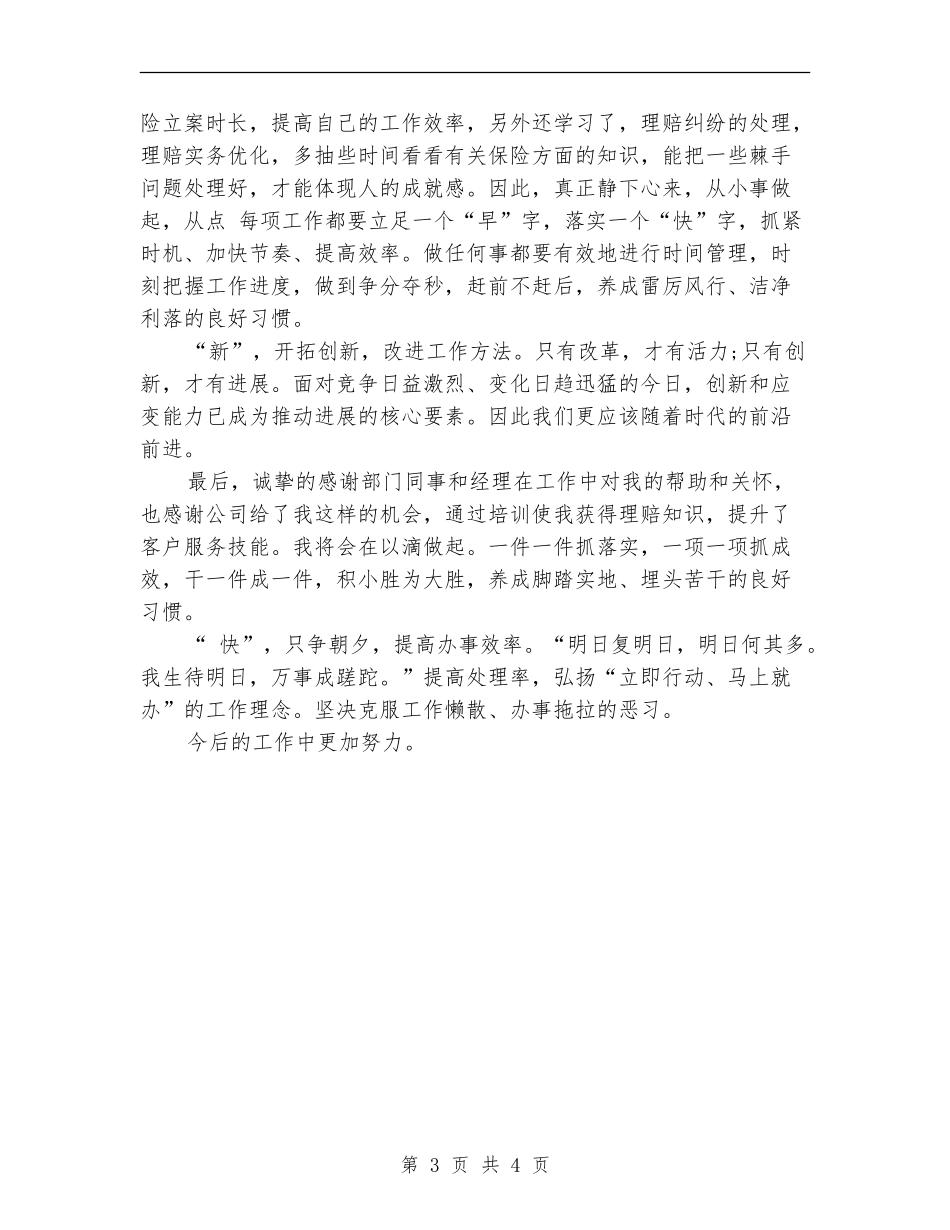 险立案时长，提高自己的工作效率，另外还学习了，理赔纠纷的处理，理赔实务优化，多抽些时间看看有关保险方面的知识，能把一些棘手问题处理好，才能体现人的成就感。因此，真正静下心来，从小事做起，从点 每项工作都要立足一个“早”字，落实一个“快”字，抓紧时机、加快节奏、提高效率。做任何事都要有效地进行时间管理，时刻把握工作进度，做到争分夺秒，赶前不赶后，养成雷厉风行、洁净利落的良好习惯。

“新”，开拓创新，改进工作方法。只有改革，才有活力;只有创新，才有进展。面对竞争日益激烈、变化日趋迅猛的今日，创新和应变能力已成为推动进展的核心要素。因此我们更应该随着时代的前沿前进。

最后，诚挚的感谢部门同事和经理在工作中对我的帮助和关怀，也感谢公司给了我这样的机会，通过培训使我获得理赔知识，提升了客户服务技能。我将会在以滴做起。一件一件抓落实，一项一项抓成效，干一件成一件，积小胜为大胜，养成脚踏实地、埋头苦干的良好习惯。

“ 快”，只争朝夕，提高办事效率。“明日复明日，明日何其多。我生待明日，万事成蹉跎。”提高处理率，弘扬“立即行动、马上就办”的工作理念。坚决克服工作懒散、办事拖拉的恶习。

今后的工作中更加努力。

第 3 页 共 4 页